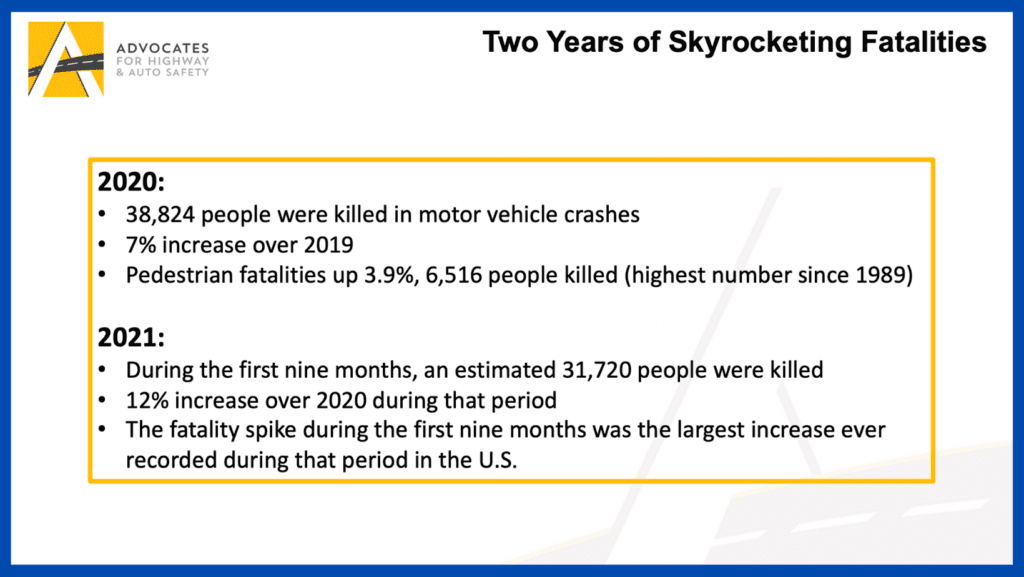 ADVOCATES
FOR HIGHWAY
& AUTO SAFETY

Two Years of Skyrocketing Fatalities

2020:
• 38,824 people were killed in motor vehicle crashes
• 7% increase over 2019
• Pedestrian fatalities up 3.9%, 6,516 people killed (highest number since 1989)

2021:
• During the first nine months, an estimated 31,720 people were killed
• 12% increase over 2020 during that period
• The fatality spike during the first nine months was the largest increase ever recorded during that period in the U.S.